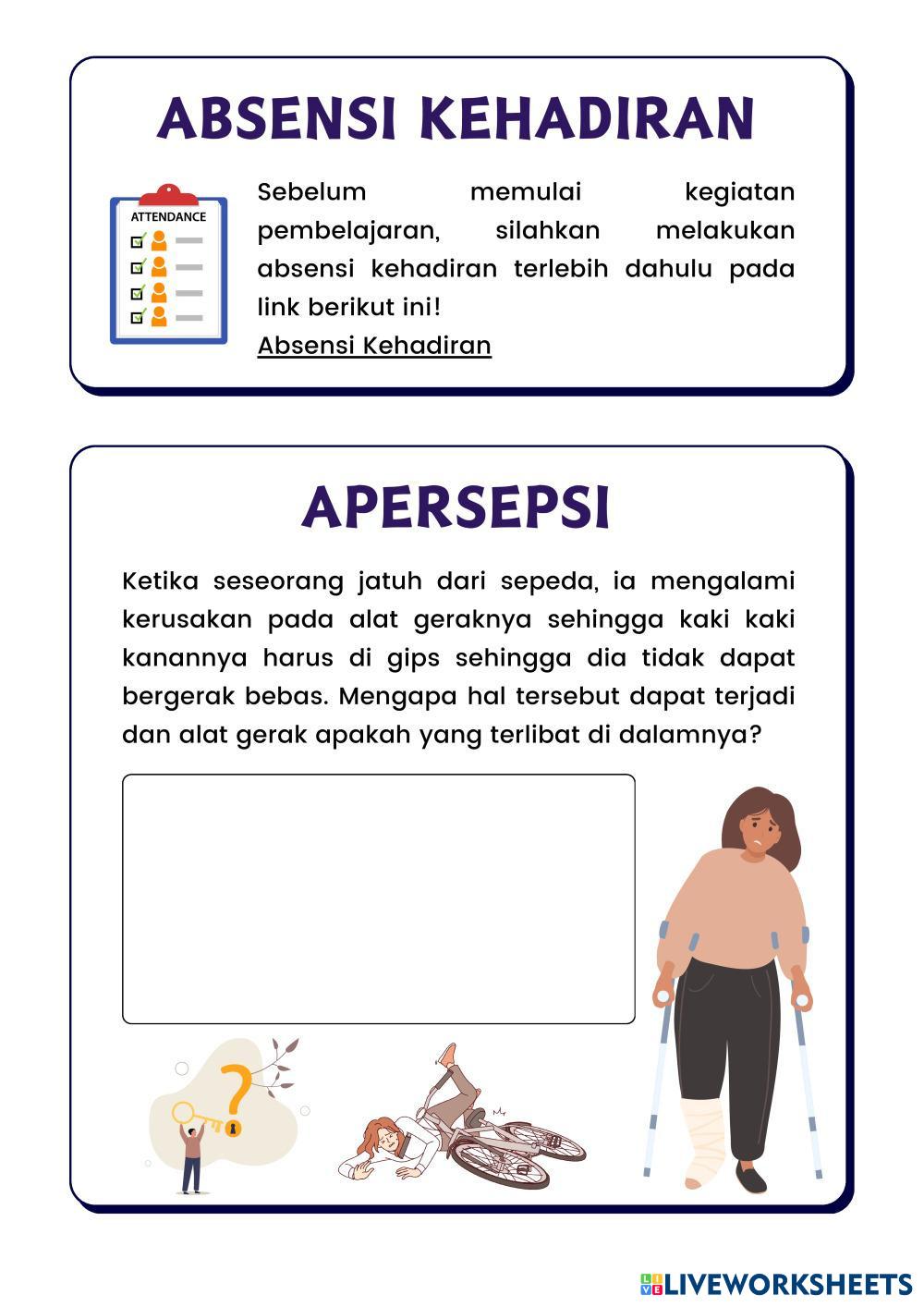 ABSENSI KEHADIRAN

ATTENDANCE

Sebelum memulai kegiatan pembelajaran, silahkan melakukan absensi kehadiran terlebih dahulu pada link berikut ini!
Absensi Kehadiran

APERSEPSI

Ketika seseorang jatuh dari sepeda, ia mengalami kerusakan pada alat geraknya sehingga kaki kaki kanannya harus di gips sehingga dia tidak dapat bergerak bebas. Mengapa hal tersebut dapat terjadi dan alat gerak apakah yang terlibat di dalamnya?

LIVEWORKSHEETS